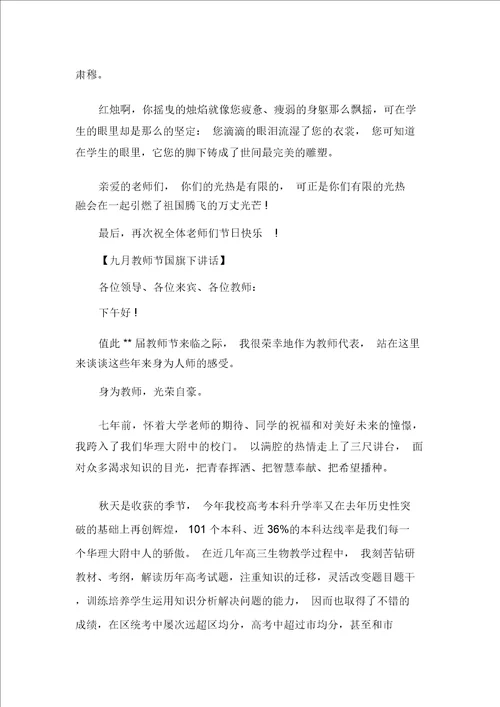 肃穆。

红烛啊，你摇曳的烛焰就像您疲惫、瘦弱的身躯那么飘摇，可在学生的眼里却是那么的坚定： 您滴滴的眼泪流湿了您的衣裳， 您可知道在学生的眼里，它您的脚下铸成了世间最完美的雕塑。

亲爱的老师们， 你们的光热是有限的， 可正是你们有限的光热融会在一起引燃了祖国腾飞的万丈光芒！

最后，再次祝全体老师们节日快乐 ！

【九月教师节国旗下讲话】

各位领导、各位来宾、各位教师：

下午好！

值此 ** 届教师节来临之际， 我很荣幸地作为教师代表， 站在这里来谈谈这些年来身为人师的感受。

身为教师，光荣自豪。

七年前，怀着大学老师的期待、同学的祝福和对美好未来的憧憬，我跨入了我们华理大附中的校门。 以满腔的热情走上了三尺讲台， 面对众多渴求知识的目光，把青春挥洒、把智慧奉献、把希望播种。

秋天是收获的季节， 今年我校高考本科升学率又在去年历史性突破的基础上再创辉煌， 101 个本科、近 36%的本科达线率是我们每一个华理大附中人的骄傲。 在近几年高三生物教学过程中， 我刻苦钻研教材、考纲，解读历年高考试题，注重知识的迁移，灵活改变题目题干，训练培养学生运用知识分析解决问题的能力， 因而也取得了不错的成绩，在区统考中屡次远超区均分，高考中超过市均分，甚至和市